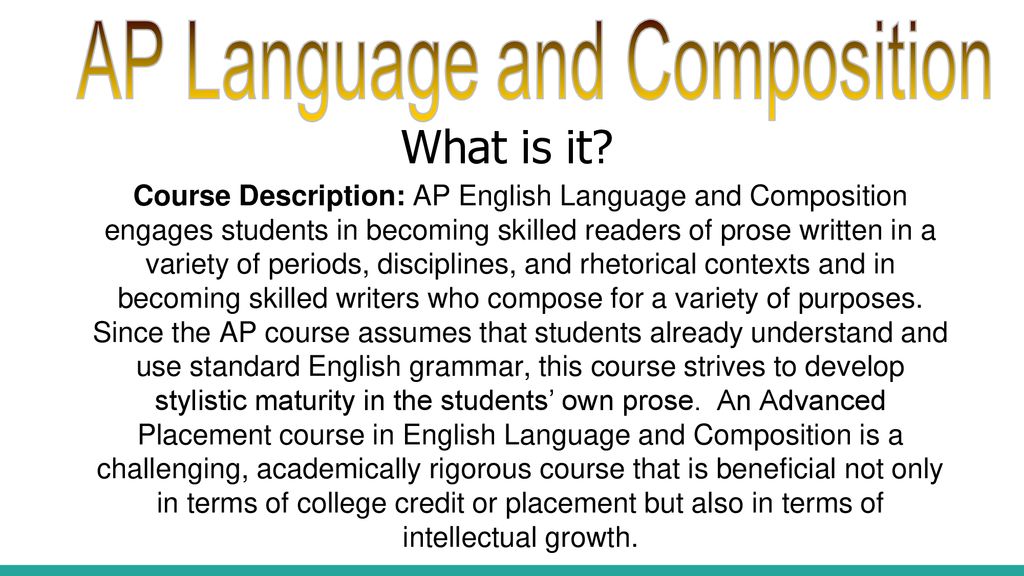 AP Language and Composition

What is it?

Course Description: AP English Language and Composition engages students in becoming skilled readers of prose written in a variety of periods, disciplines, and rhetorical contexts and in becoming skilled writers who compose for a variety of purposes. Since the AP course assumes that students already understand and use standard English grammar, this course strives to develop stylistic maturity in the students’ own prose. An Advanced Placement course in English Language and Composition is a challenging, academically rigorous course that is beneficial not only in terms of college credit or placement but also in terms of intellectual growth.